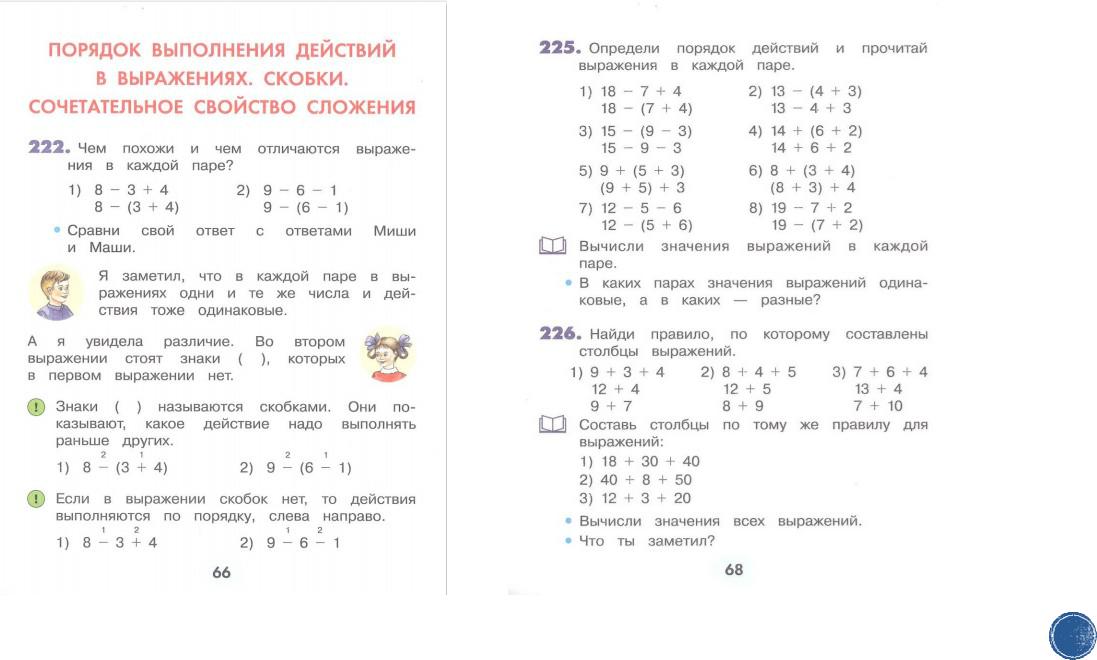 ПОРЯДОК ВЫПОЛНЕНИЯ ДЕЙСТВИЙ В ВЫРАЖЕНИЯХ. СКОБКИ. СОЧЕТАТЕЛЬНОЕ СВОЙСТВО СЛОЖЕНИЯ

222. Чем похожи и чем отличаются выражения в каждой паре?

1) $8 - 3 + 4$
$8 - (3 + 4)$

2) $9 - 6 - 1$
$9 - (6 - 1)$

• Сравни свой ответ с ответами Миши и Маши.

Я заметил, что в каждой паре в выражениях одни и те же числа и действия тоже одинаковые.

А я увидела различие. Во втором выражении стоят знаки ( ), которых в первом выражении нет.

! Знаки ( ) называются скобками. Они показывают, какое действие надо выполнять раньше других.

1) $8 \overset{2}{-} (3 \overset{1}{+} 4)$  2) $9 \overset{2}{-} (6 \overset{1}{-} 1)$

! Если в выражении скобок нет, то действия выполняются по порядку, слева направо.

1) $8 \overset{1}{-} 3 \overset{2}{+} 4$  2) $9 \overset{1}{-} 6 \overset{2}{-} 1$

66

225. Определи порядок действий и прочитай выражения в каждой паре.

1) $18 - 7 + 4$
$18 - (7 + 4)$

2) $13 - (4 + 3)$
$13 - 4 + 3$

3) $15 - (9 - 3)$
$15 - 9 - 3$

4) $14 + (6 + 2)$
$14 + 6 + 2$

5) $9 + (5 + 3)$
$(9 + 5) + 3$

6) $8 + (3 + 4)$
$(8 + 3) + 4$

7) $12 - 5 - 6$
$12 - (5 + 6)$

8) $19 - 7 + 2$
$19 - (7 + 2)$

Вычисли значения выражений в каждой паре.

• В каких парах значения выражений одинаковые, а в каких — разные?

226. Найди правило, по которому составлены столбцы выражений.

1) $9 + 3 + 4$
$12 + 4$
$9 + 7$

2) $8 + 4 + 5$
$12 + 5$
$8 + 9$

3) $7 + 6 + 4$
$13 + 4$
$7 + 10$

Составь столбцы по тому же правилу для выражений:

1) $18 + 30 + 40$
2) $40 + 8 + 50$
3) $12 + 3 + 20$

• Вычисли значения всех выражений.
• Что ты заметил?

68